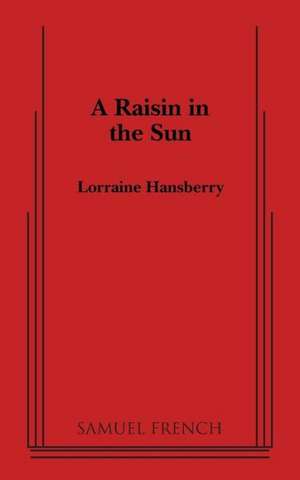 A Raisin in the Sun

Lorraine Hansberry

SAMUEL FRENCH